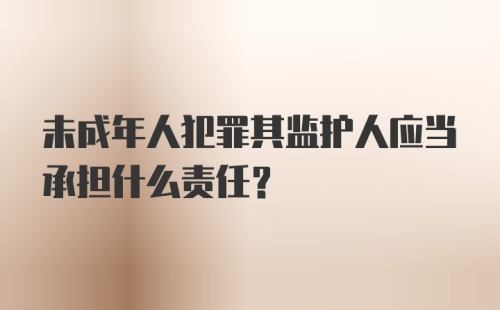 未成年人犯罪其监护人应当承担什么责任?